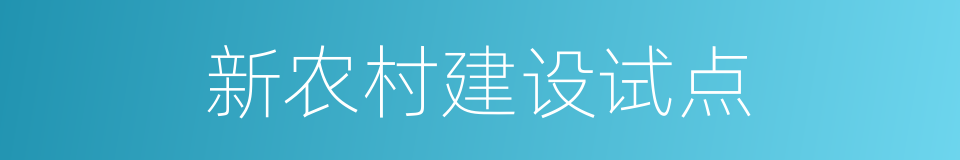 新农村建设试点